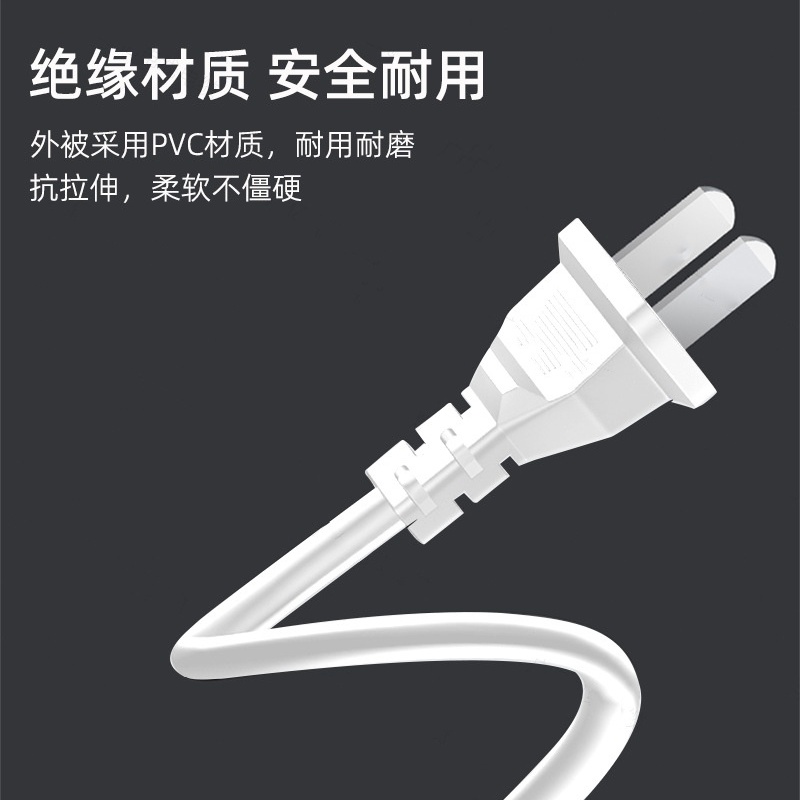 绝缘材质 安全耐用

外被采用PVC材质，耐用耐磨 抗拉伸，柔软不僵硬